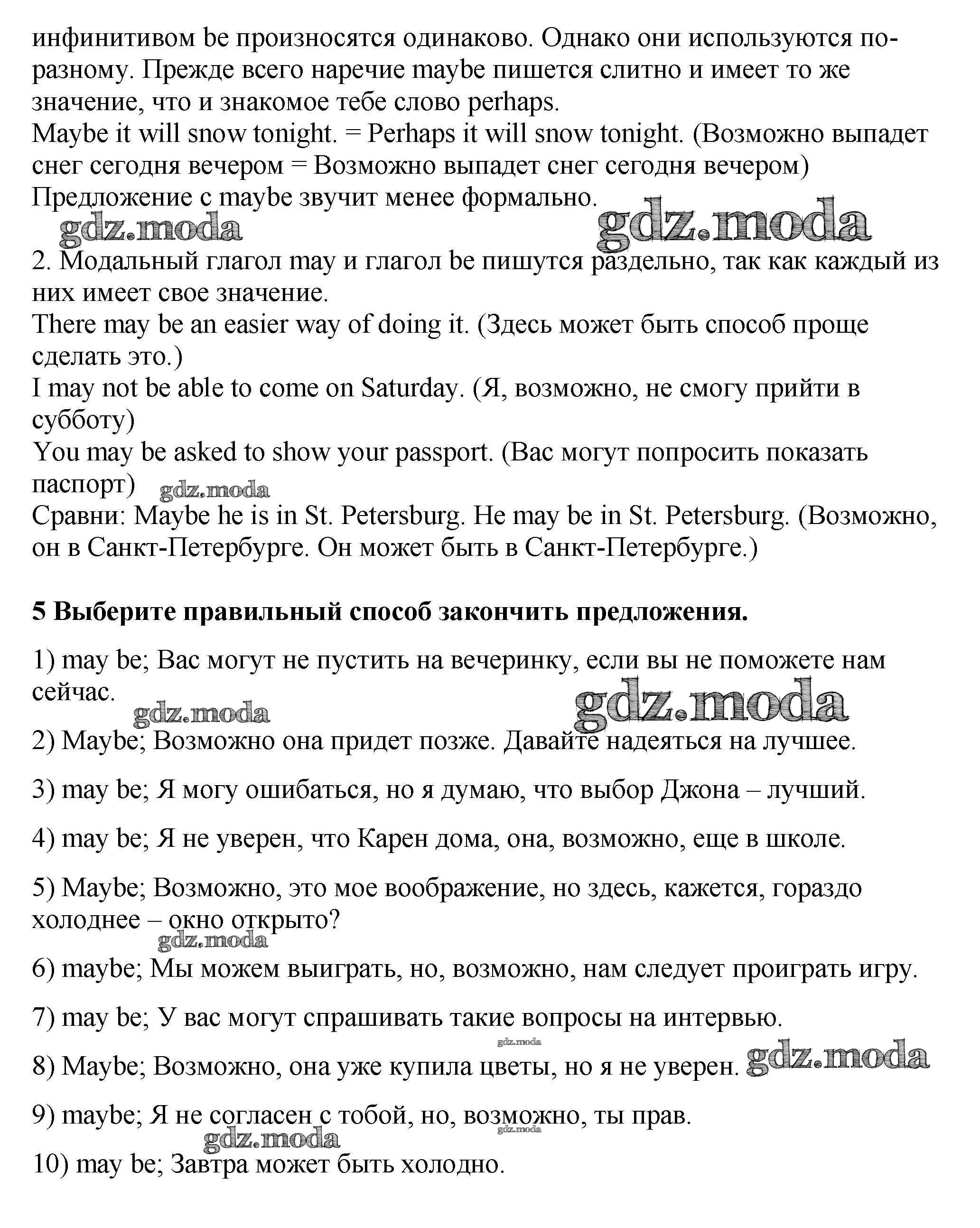 инфинитивом be произносятся одинаково. Однако они используются по-разному. Прежде всего наречие maybe пишется слитно и имеет то же значение, что и знакомое тебе слово perhaps.
Maybe it will snow tonight. = Perhaps it will snow tonight. (Возможно выпадет снег сегодня вечером = Возможно выпадет снег сегодня вечером)
Предложение с maybe звучит менее формально.

gdz.moda gdz.moda

2. Модальный глагол may и глагол be пишутся раздельно, так как каждый из них имеет свое значение.
There may be an easier way of doing it. (Здесь может быть способ проще сделать это.)
I may not be able to come on Saturday. (Я, возможно, не смогу прийти в субботу)
You may be asked to show your passport. (Вас могут попросить показать паспорт) gdz.moda
Сравни: Maybe he is in St. Petersburg. He may be in St. Petersburg. (Возможно, он в Санкт-Петербурге. Он может быть в Санкт-Петербурге.)

5 Выберите правильный способ закончить предложения.

1) may be; Вас могут не пустить на вечеринку, если вы не поможете нам сейчас.

gdz.moda gdz.moda

2) Maybe; Возможно она придет позже. Давайте надеяться на лучшее.

3) may be; Я могу ошибаться, но я думаю, что выбор Джона – лучший.

4) may be; Я не уверен, что Карен дома, она, возможно, еще в школе.

5) Maybe; Возможно, это мое воображение, но здесь, кажется, гораздо холоднее – окно открыто?

gdz.moda

6) maybe; Мы можем выиграть, но, возможно, нам следует проиграть игру.

7) may be; У вас могут спрашивать такие вопросы на интервью.

gdz.moda

8) Maybe; Возможно, она уже купила цветы, но я не уверен. gdz.moda

9) maybe; Я не согласен с тобой, но, возможно, ты прав.

gdz.moda gdz.moda

10) may be; Завтра может быть холодно.